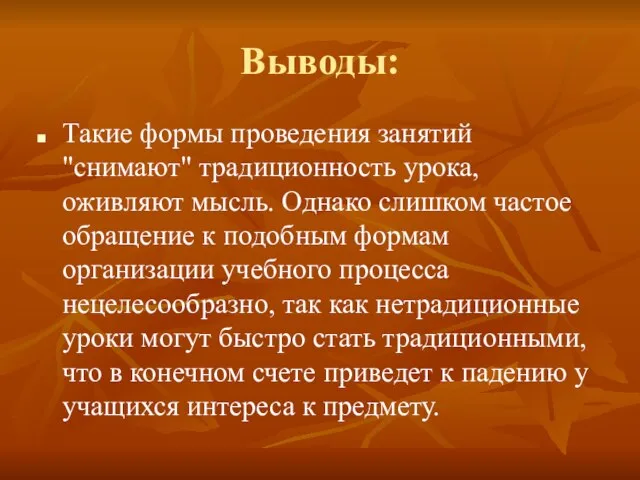 Выводы:

Такие формы проведения занятий "снимают" традиционность урока, оживляют мысль. Однако слишком частое обращение к подобным формам организации учебного процесса нецелесообразно, так как нетрадиционные уроки могут быстро стать традиционными, что в конечном счете приведет к падению у учащихся интереса к предмету.